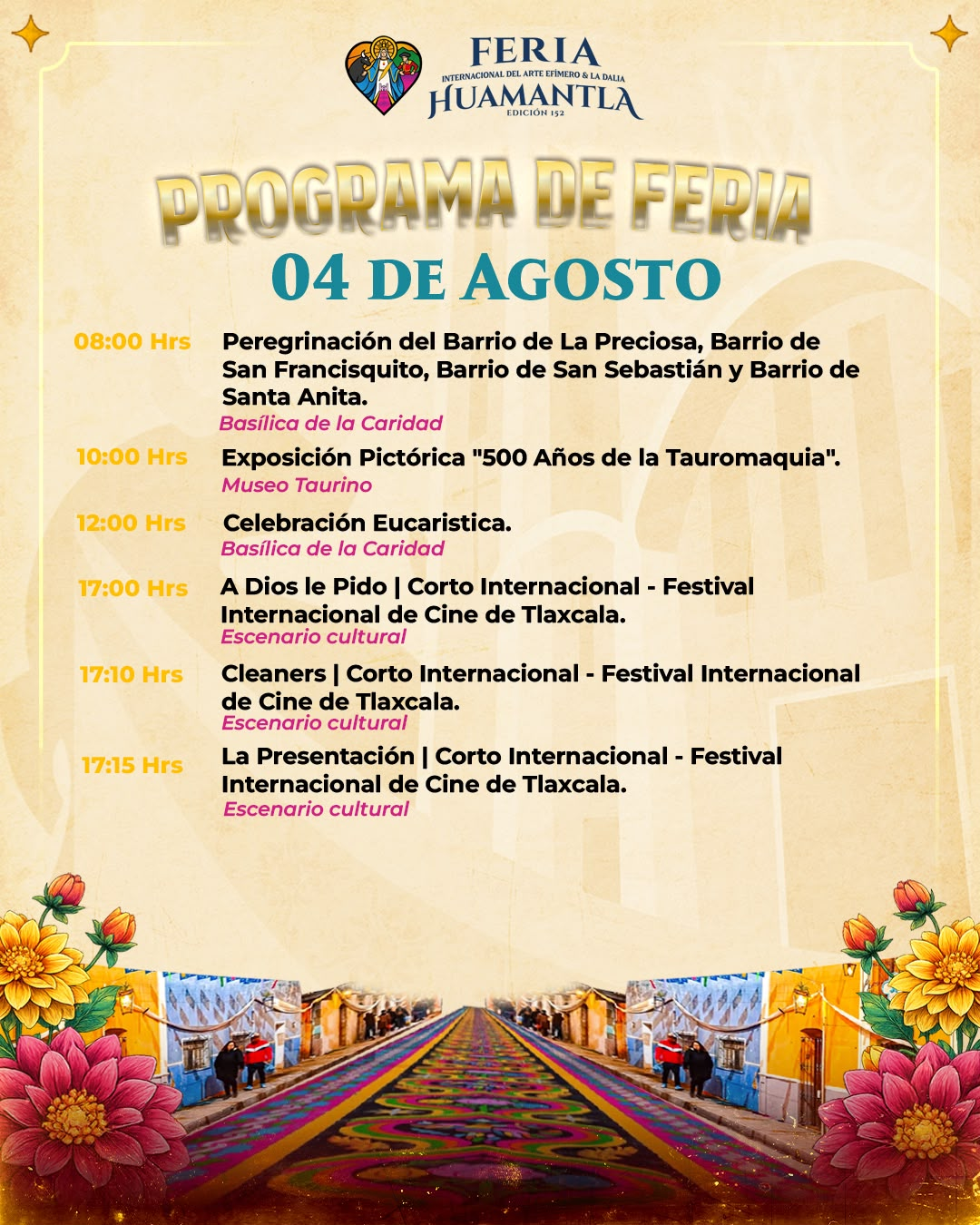 FERIA
INTERNACIONAL DEL ARTE EFÍMERO & LA DALIA
HUAMANTLA
EDICIÓN 152

PROGRAMA DE FERIA
04 DE AGOSTO

08:00 Hrs Peregrinación del Barrio de La Preciosa, Barrio de San Francisquito, Barrio de San Sebastián y Barrio de Santa Anita.
Basílica de la Caridad

10:00 Hrs Exposición Pictórica "500 Años de la Tauromaquia".
Museo Taurino

12:00 Hrs Celebración Eucaristica.
Basílica de la Caridad

17:00 Hrs A Dios le Pido | Corto Internacional - Festival Internacional de Cine de Tlaxcala.
Escenario cultural

17:10 Hrs Cleaners | Corto Internacional - Festival Internacional de Cine de Tlaxcala.
Escenario cultural

17:15 Hrs La Presentación | Corto Internacional - Festival Internacional de Cine de Tlaxcala.
Escenario cultural